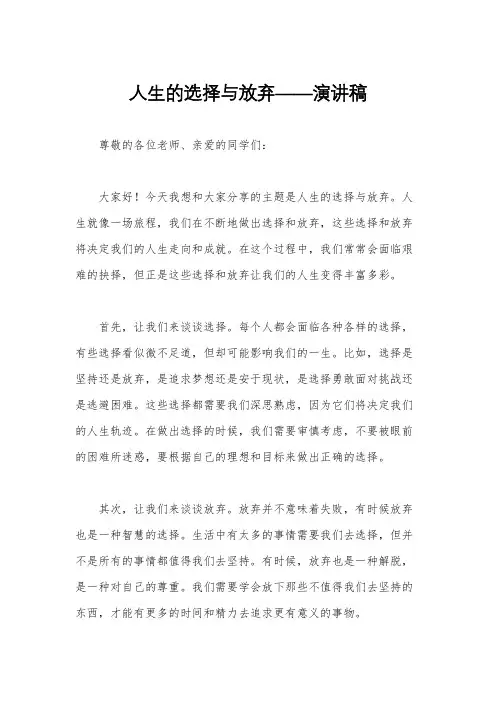 人生的选择与放弃——演讲稿

尊敬的各位老师、亲爱的同学们：

大家好！今天我想和大家分享的主题是人生的选择与放弃。人生就像一场旅程，我们在不断地做出选择和放弃，这些选择和放弃将决定我们的人生走向和成就。在这个过程中，我们常常会面临艰难的抉择，但正是这些选择和放弃让我们的人生变得丰富多彩。

首先，让我们来谈谈选择。每个人都会面临各种各样的选择，有些选择看似微不足道，但却可能影响我们的一生。比如，选择是坚持还是放弃，是追求梦想还是安于现状，是选择勇敢面对挑战还是逃避困难。这些选择都需要我们深思熟虑，因为它们将决定我们的人生轨迹。在做出选择的时候，我们需要审慎考虑，不要被眼前的困难所迷惑，要根据自己的理想和目标来做出正确的选择。

其次，让我们来谈谈放弃。放弃并不意味着失败，有时候放弃也是一种智慧的选择。生活中有太多的事情需要我们去选择，但并不是所有的事情都值得我们去坚持。有时候，放弃也是一种解脱，是一种对自己的尊重。我们需要学会放下那些不值得我们去坚持的东西，才能有更多的时间和精力去追求更有意义的事物。